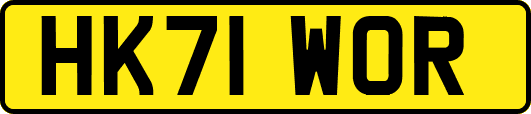 HK71 WOR